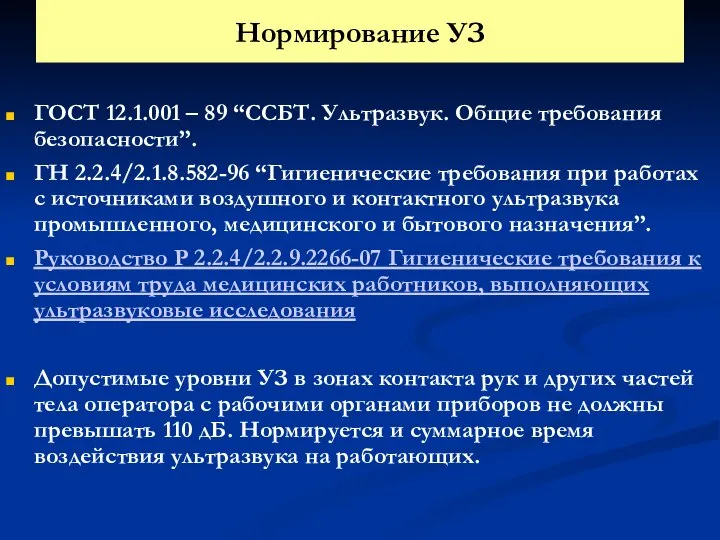 Нормирование УЗ

ГОСТ 12.1.001 – 89 “ССБТ. Ультразвук. Общие требования безопасности”.

ГН 2.2.4/2.1.8.582-96 “Гигиенические требования при работах с источниками воздушного и контактного ультразвука промышленного, медицинского и бытового назначения”.

Руководство Р 2.2.4/2.2.9.2266-07 Гигиенические требования к условиям труда медицинских работников, выполняющих ультразвуковые исследования

Допустимые уровни УЗ в зонах контакта рук и других частей тела оператора с рабочими органами приборов не должны превышать 110 дБ. Нормируется и суммарное время воздействия ультразвука на работающих.